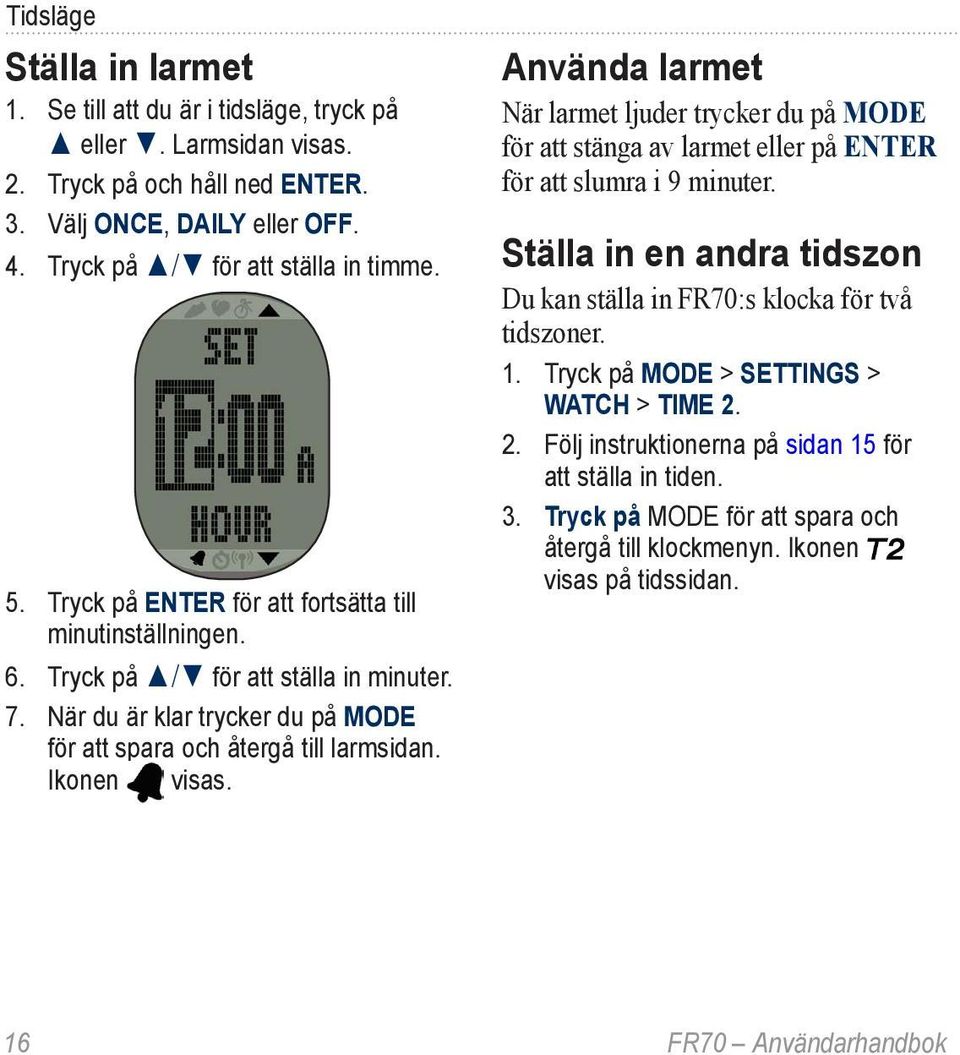 Tidsläge

Ställa in larmet

1. Se till att du är i tidsläge, tryck på ▲ eller ▼. Larmsidan visas.
2. Tryck på och håll ned ENTER.
3. Välj ONCE, DAILY eller OFF.
4. Tryck på ▲/▼ för att ställa in timme.

SET
12:00 A
HOUR

5. Tryck på ENTER för att fortsätta till minutinställningen.
6. Tryck på ▲/▼ för att ställa in minuter.
7. När du är klar trycker du på MODE för att spara och återgå till larmsidan. Ikonen visas.

Använda larmet

När larmet ljuder trycker du på MODE för att stänga av larmet eller på ENTER för att slumra i 9 minuter.

Ställa in en andra tidszon

Du kan ställa in FR70:s klocka för två tidszoner.

1. Tryck på MODE > SETTINGS > WATCH > TIME 2.
2. Följ instruktionerna på sidan 15 för att ställa in tiden.
3. Tryck på MODE för att spara och återgå till klockmenyn. Ikonen T2 visas på tidssidan.

16

FR70 – Användarhandbok